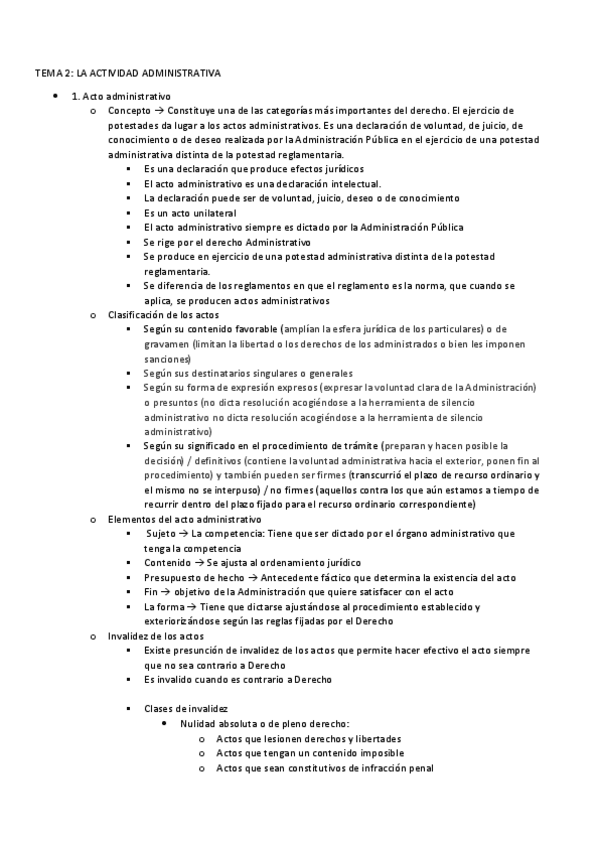 TEMA 2: LA ACTIVIDAD ADMINISTRATIVA

- 1. Acto administrativo
  - Concepto → Constituye una de las categorías más importantes del derecho. El ejercicio de potestades da lugar a los actos administrativos. Es una declaración de voluntad, de juicio, de conocimiento o de deseo realizada por la Administración Pública en el ejercicio de una potestad administrativa distinta de la potestad reglamentaria.
    - Es una declaración que produce efectos jurídicos
    - El acto administrativo es una declaración intelectual.
    - La declaración puede ser de voluntad, juicio, deseo o de conocimiento
    - Es un acto unilateral
    - El acto administrativo siempre es dictado por la Administración Pública
    - Se rige por el derecho Administrativo
    - Se produce en ejercicio de una potestad administrativa distinta de la potestad reglamentaria.
    - Se diferencia de los reglamentos en que el reglamento es la norma, que cuando se aplica, se producen actos administrativos
  - Clasificación de los actos
    - Según su contenido favorable (amplían la esfera jurídica de los particulares) o de gravamen (limitan la libertad o los derechos de los administrados o bien les imponen sanciones)
    - Según sus destinatarios singulares o generales
    - Según su forma de expresión expresos (expresar la voluntad clara de la Administración) o presuntos (no dicta resolución acogiéndose a la herramienta de silencio administrativo no dicta resolución acogiéndose a la herramienta de silencio administrativo)
    - Según su significado en el procedimiento de trámite (preparan y hacen posible la decisión) / definitivos (contiene la voluntad administrativa hacia el exterior, ponen fin al procedimiento) y también pueden ser firmes (transcurrió el plazo de recurso ordinario y el mismo no se interpuso) / no firmes (aquellos contra los que aún estamos a tiempo de recurrir dentro del plazo fijado para el recurso ordinario correspondiente)
  - Elementos del acto administrativo
    - Sujeto → La competencia: Tiene que ser dictado por el órgano administrativo que tenga la competencia
    - Contenido → Se ajusta al ordenamiento jurídico
    - Presupuesto de hecho → Antecedente fáctico que determina la existencia del acto
    - Fin → objetivo de la Administración que quiere satisfacer con el acto
    - La forma → Tiene que dictarse ajustándose al procedimiento establecido y exteriorizándose según las reglas fijadas por el Derecho
  - Invalidez de los actos
    - Existe presunción de invalidez de los actos que permite hacer efectivo el acto siempre que no sea contrario a Derecho
    - Es invalido cuando es contrario a Derecho

    - Clases de invalidez
      - Nulidad absoluta o de pleno derecho:
        - Actos que lesionen derechos y libertades
        - Actos que tengan un contenido imposible
        - Actos que sean constitutivos de infracción penal